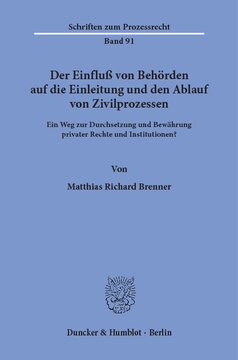 Schriften zum Prozessrecht

Band 91

Der Einfluß von Behörden auf die Einleitung und den Ablauf von Zivilprozessen

Ein Weg zur Durchsetzung und Bewährung privater Rechte und Institutionen?

Von

Matthias Richard Brenner

Duncker & Humblot · Berlin